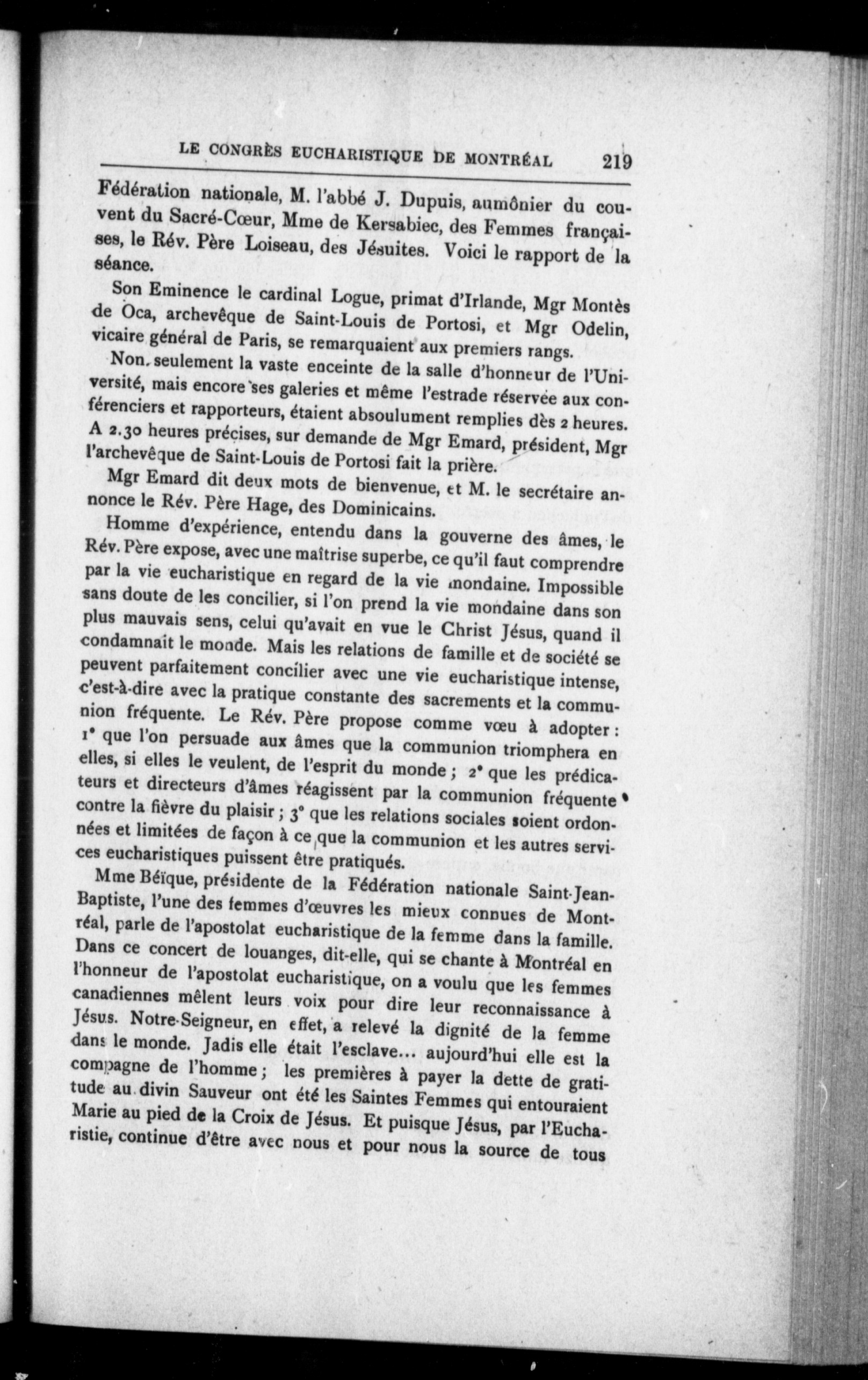 LE CONGRÈS EUCHARISTIQUE DE MONTRÉAL 219

Fédération nationale, M. l'abbé J. Dupuis, aumônier du couvent du Sacré-Cœur, Mme de Kersabiec, des Femmes françaises, le Rév. Père Loiseau, des Jésuites. Voici le rapport de la séance.

Son Eminence le cardinal Logue, primat d'Irlande, Mgr Montès de Oca, archevêque de Saint-Louis de Portosi, et Mgr Odelin, vicaire général de Paris, se remarquaient aux premiers rangs.

Non seulement la vaste enceinte de la salle d'honneur de l'Université, mais encore ses galeries et même l'estrade réservée aux conférenciers et rapporteurs, étaient absoulument remplies dès 2 heures. A 2.30 heures précises, sur demande de Mgr Emard, président, Mgr l'archevêque de Saint-Louis de Portosi fait la prière.

Mgr Emard dit deux mots de bienvenue, et M. le secrétaire annonce le Rév. Père Hage, des Dominicains.

Homme d'expérience, entendu dans la gouverne des âmes, le Rév. Père expose, avec une maîtrise superbe, ce qu'il faut comprendre par la vie eucharistique en regard de la vie mondaine. Impossible sans doute de les concilier, si l'on prend la vie mondaine dans son plus mauvais sens, celui qu'avait en vue le Christ Jésus, quand il condamnait le monde. Mais les relations de famille et de société se peuvent parfaitement concilier avec une vie eucharistique intense, c'est-à-dire avec la pratique constante des sacrements et la communion fréquente. Le Rév. Père propose comme vœu à adopter : 1° que l'on persuade aux âmes que la communion triomphera en elles, si elles le veulent, de l'esprit du monde ; 2° que les prédicateurs et directeurs d'âmes réagissent par la communion fréquente contre la fièvre du plaisir ; 3° que les relations sociales soient ordonnées et limitées de façon à ce que la communion et les autres services eucharistiques puissent être pratiqués.

Mme Béïque, présidente de la Fédération nationale Saint-Jean-Baptiste, l'une des femmes d'œuvres les mieux connues de Montréal, parle de l'apostolat eucharistique de la femme dans la famille. Dans ce concert de louanges, dit-elle, qui se chante à Montréal en l'honneur de l'apostolat eucharistique, on a voulu que les femmes canadiennes mêlent leurs voix pour dire leur reconnaissance à Jésus. Notre-Seigneur, en effet, a relevé la dignité de la femme dans le monde. Jadis elle était l'esclave... aujourd'hui elle est la compagne de l'homme ; les premières à payer la dette de gratitude au divin Sauveur ont été les Saintes Femmes qui entouraient Marie au pied de la Croix de Jésus. Et puisque Jésus, par l'Eucharistie, continue d'être avec nous et pour nous la source de tous